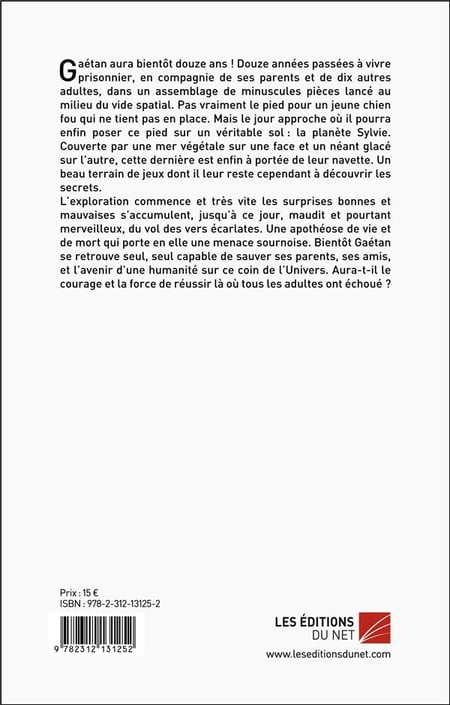 Gaétan aura bientôt douze ans ! Douze années passées à vivre prisonnier, en compagnie de ses parents et de dix autres adultes, dans un assemblage de minuscules pièces lancé au milieu du vide spatial. Pas vraiment le pied pour un jeune chien fou qui ne tient pas en place. Mais le jour approche où il pourra enfin poser ce pied sur un véritable sol : la planète Sylvie. Couverte par une mer végétale sur une face et un néant glacé sur l'autre, cette dernière est enfin à portée de leur navette. Un beau terrain de jeux dont il leur reste cependant à découvrir les secrets.
L'exploration commence et très vite les surprises bonnes et mauvaises s'accumulent, jusqu'à ce jour, maudit et pourtant merveilleux, du vol des vers écarlates. Une apothéose de vie et de mort qui porte en elle une menace sournoise. Bientôt Gaétan se retrouve seul, seul capable de sauver ses parents, ses amis, et l'avenir d'une humanité sur ce coin de l'Univers. Aura-t-il le courage et la force de réussir là où tous les adultes ont échoué ?

Prix : 15 €
ISBN : 978-2-312-13125-2

9 782312 131252

LES ÉDITIONS
DU NET

www.leseditionsdunet.com